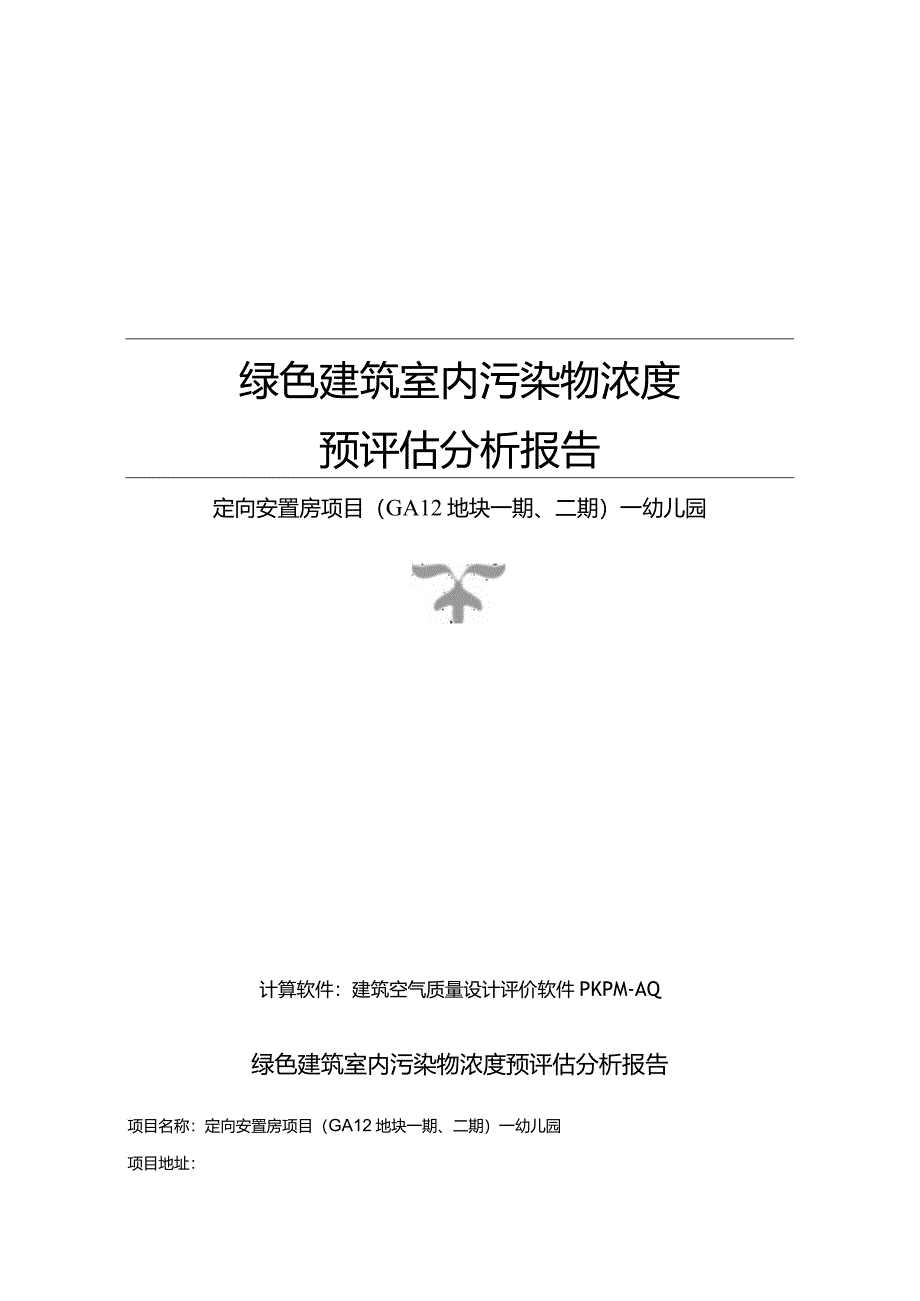 绿色建筑室内污染物浓度
预评估分析报告

定向安置房项目（GA12 地块一期、二期）一幼儿园

计算软件：建筑空气质量设计评价软件 PKPM-AQ

绿色建筑室内污染物浓度预评估分析报告

项目名称：定向安置房项目（GA12 地块一期、二期）一幼儿园

项目地址：